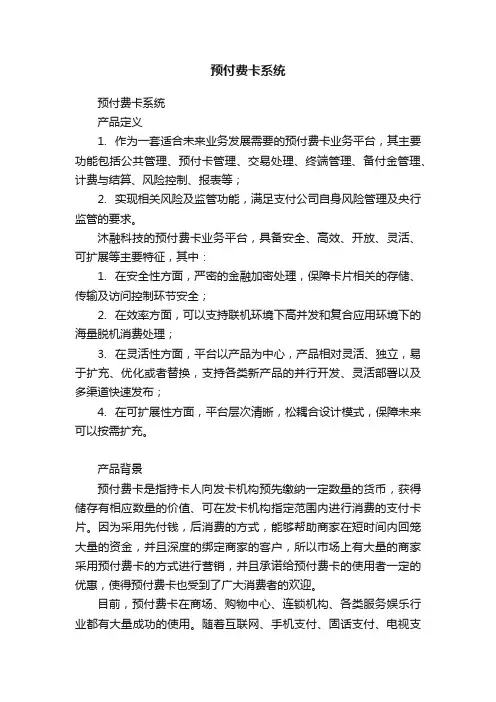 预付费卡系统

预付费卡系统

产品定义

1. 作为一套适合未来业务发展需要的预付费卡业务平台，其主要功能包括公共管理、预付卡管理、交易处理、终端管理、备付金管理、计费与结算、风险控制、报表等；

2. 实现相关风险及监管功能，满足支付公司自身风险管理及央行监管的要求。

沐融科技的预付费卡业务平台，具备安全、高效、开放、灵活、可扩展等主要特征，其中：

1. 在安全性方面，严密的金融加密处理，保障卡片相关的存储、传输及访问控制环节安全；

2. 在效率方面，可以支持联机环境下高并发和复合应用环境下的海量脱机消费处理；

3. 在灵活性方面，平台以产品为中心，产品相对灵活、独立，易于扩充、优化或者替换，支持各类新产品的并行开发、灵活部署以及多渠道快速发布；

4. 在可扩展性方面，平台层次清晰，松耦合设计模式，保障未来可以按需扩充。

产品背景

预付费卡是指持卡人向发卡机构预先缴纳一定数量的货币，获得储存有相应数量的价值、可在发卡机构指定范围内进行消费的支付卡片。因为采用先付钱，后消费的方式，能够帮助商家在短时间内回笼大量的资金，并且深度的绑定商家的客户，所以市场上有大量的商家采用预付费卡的方式进行营销，并且承诺给预付费卡的使用者一定的优惠，使得预付费卡也受到了广大消费者的欢迎。

目前，预付费卡在商场、购物中心、连锁机构、各类服务娱乐行业都有大量成功的使用。随着互联网、手机支付、固话支付、电视支